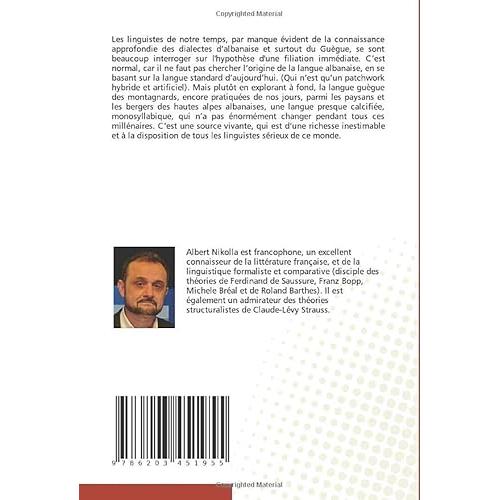 Copyrighted Material

Les linguistes de notre temps, par manque évident de la connaissance approfondie des dialectes d'albanaise et surtout du Guègue, se sont beaucoup interroger sur l'hypothèse d'une filiation immédiate. C'est normal, car il ne faut pas chercher l'origine de la langue albanaise, en se basant sur la langue standard d'aujourd'hui. (Qui n'est qu'un patchwork hybride et artificiel). Mais plutôt en explorant à fond, la langue guègue des montagnards, encore pratiquées de nos jours, parmi les paysans et les bergers des hautes alpes albanaises, une langue presque calcifiée, monosyllabique, qui n'a pas énormément changer pendant tous ces millénaires. C'est une source vivante, qui est d'une richesse inestimable et à la disposition de tous les linguistes sérieux de ce monde.

Albert Nikolla est francophone, un excellent connaisseur de la littérature française, et de la linguistique formaliste et comparative (disciple des théories de Ferdinand de Saussure, Franz Bopp, Michele Bréal et de Roland Barthes). Il est également un admirateur des théories structuralistes de Claude-Lévy Strauss.

9 786203 451955

Copyrighted Material